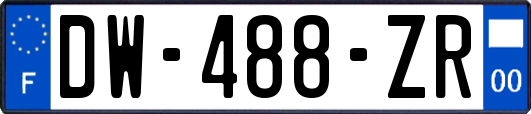 F
DW-488-ZR
00